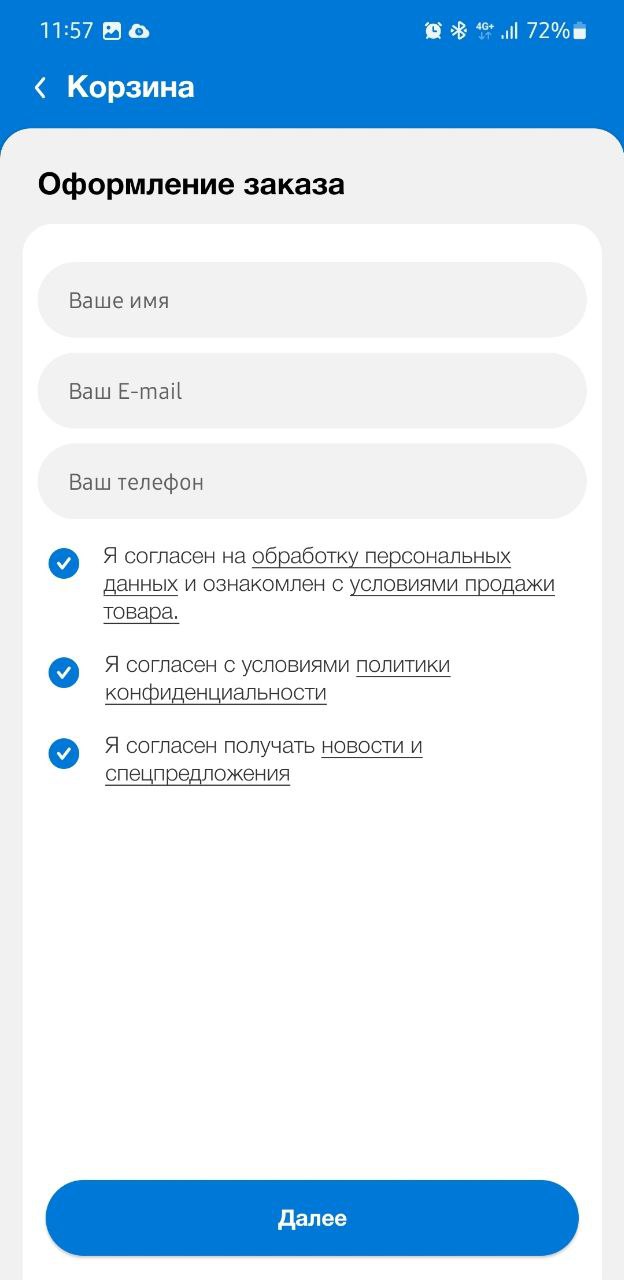 11:57 4G+ 72%

Корзина

Оформление заказа

Ваше имя

Ваш E-mail

Ваш телефон

Я согласен на обработку персональных данных и ознакомлен с условиями продажи товара.

Я согласен с условиями политики конфиденциальности

Я согласен получать новости и спецпредложения

Далее